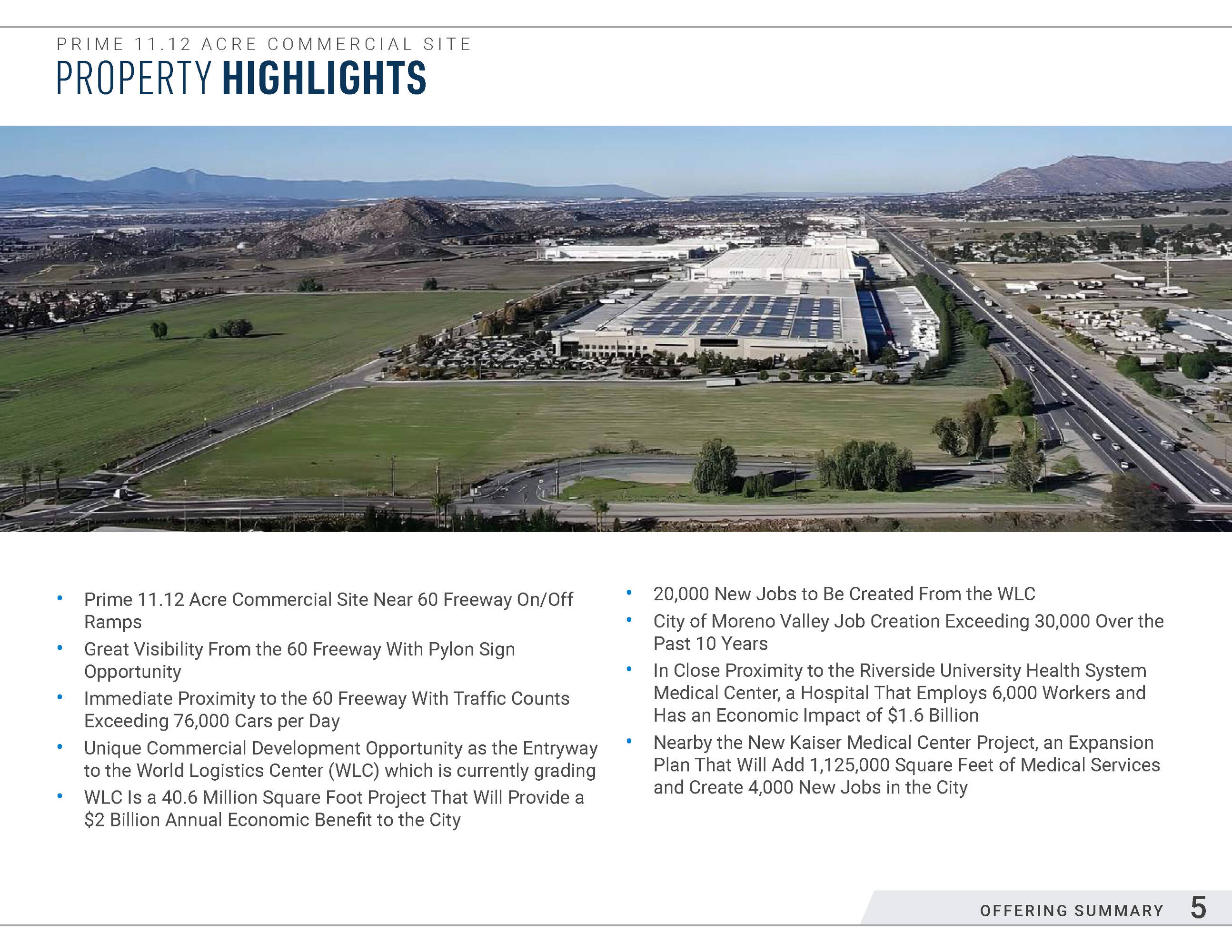 PRIME 11.12 ACRE COMMERCIAL SITE
PROPERTY HIGHLIGHTS

• Prime 11.12 Acre Commercial Site Near 60 Freeway On/Off Ramps
• Great Visibility From the 60 Freeway With Pylon Sign Opportunity
• Immediate Proximity to the 60 Freeway With Traffic Counts Exceeding 76,000 Cars per Day
• Unique Commercial Development Opportunity as the Entryway to the World Logistics Center (WLC) which is currently grading
• WLC Is a 40.6 Million Square Foot Project That Will Provide a $2 Billion Annual Economic Benefit to the City

• 20,000 New Jobs to Be Created From the WLC
• City of Moreno Valley Job Creation Exceeding 30,000 Over the Past 10 Years
• In Close Proximity to the Riverside University Health System Medical Center, a Hospital That Employs 6,000 Workers and Has an Economic Impact of $1.6 Billion
• Nearby the New Kaiser Medical Center Project, an Expansion Plan That Will Add 1,125,000 Square Feet of Medical Services and Create 4,000 New Jobs in the City

OFFERING SUMMARY 5